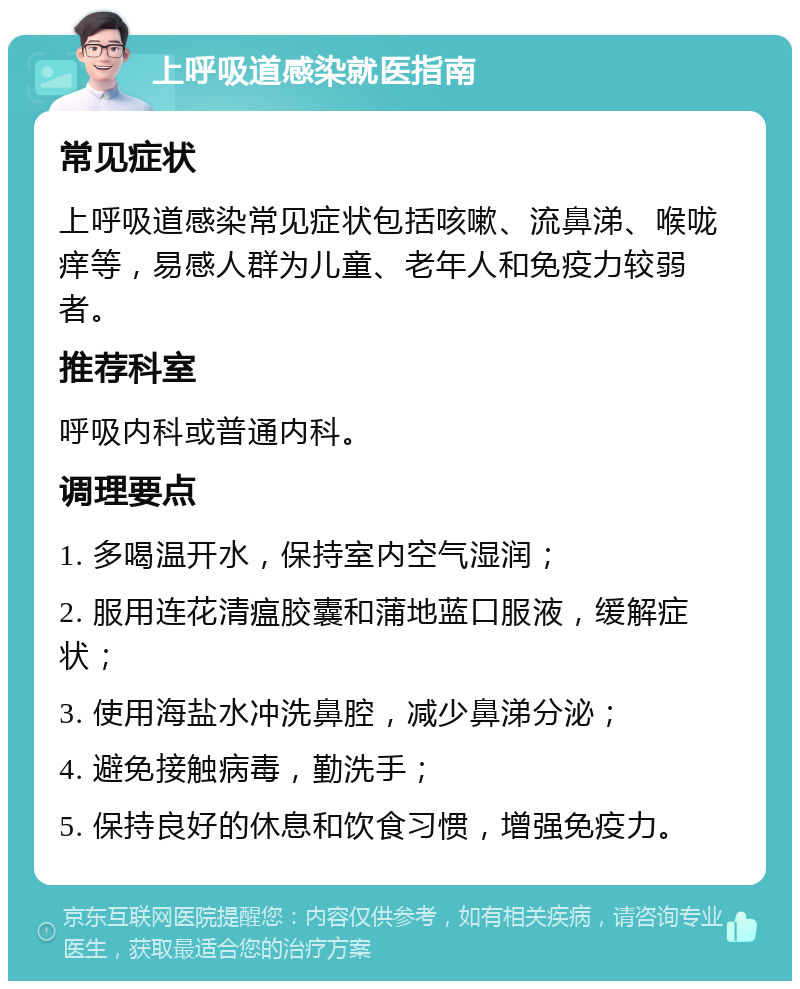 上呼吸道感染就医指南

常见症状

上呼吸道感染常见症状包括咳嗽、流鼻涕、喉咙痒等，易感人群为儿童、老年人和免疫力较弱者。

推荐科室

呼吸内科或普通内科。

调理要点

1. 多喝温开水，保持室内空气湿润；

2. 服用连花清瘟胶囊和蒲地蓝口服液，缓解症状；

3. 使用海盐水冲洗鼻腔，减少鼻涕分泌；

4. 避免接触病毒，勤洗手；

5. 保持良好的休息和饮食习惯，增强免疫力。

京东互联网医院提醒您：内容仅供参考，如有相关疾病，请咨询专业医生，获取最适合您的治疗方案